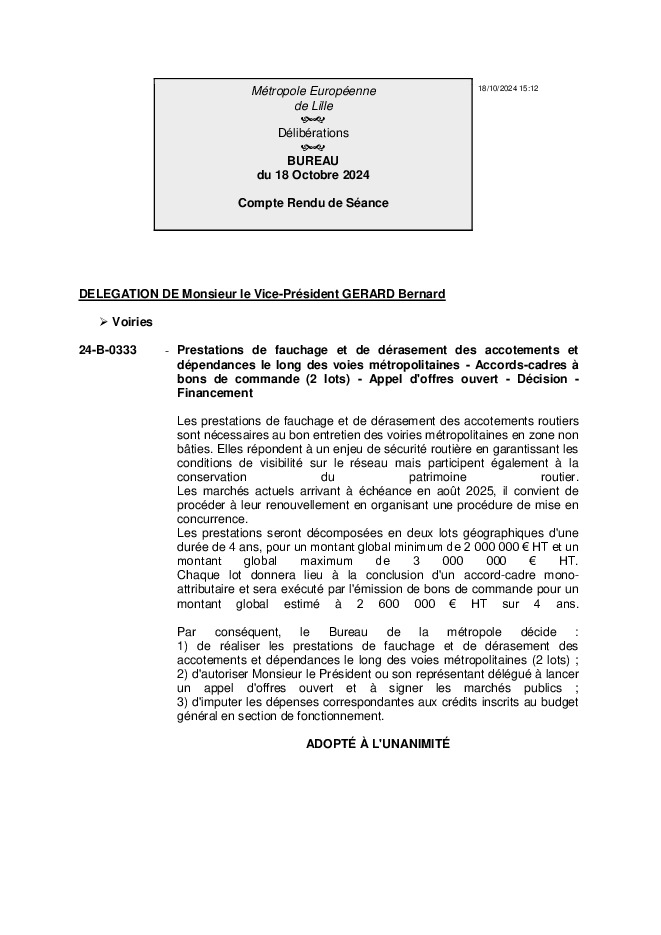 Métropole Européenne de Lille

Délibérations

BUREAU
du 18 Octobre 2024

Compte Rendu de Séance

18/10/2024 15:12

DELEGATION DE Monsieur le Vice-Président GERARD Bernard

➢ Voiries

24-B-0333 - Prestations de fauchage et de dérasement des accotements et dépendances le long des voies métropolitaines - Accords-cadres à bons de commande (2 lots) - Appel d'offres ouvert - Décision - Financement

Les prestations de fauchage et de dérasement des accotements routiers sont nécessaires au bon entretien des voiries métropolitaines en zone non bâties. Elles répondent à un enjeu de sécurité routière en garantissant les conditions de visibilité sur le réseau mais participent également à la conservation du patrimoine routier.
Les marchés actuels arrivant à échéance en août 2025, il convient de procéder à leur renouvellement en organisant une procédure de mise en concurrence.
Les prestations seront décomposées en deux lots géographiques d'une durée de 4 ans, pour un montant global minimum de 2 000 000 € HT et un montant global maximum de 3 000 000 € HT.
Chaque lot donnera lieu à la conclusion d'un accord-cadre mono-attributaire et sera exécuté par l'émission de bons de commande pour un montant global estimé à 2 600 000 € HT sur 4 ans.

Par conséquent, le Bureau de la métropole décide :
1) de réaliser les prestations de fauchage et de dérasement des accotements et dépendances le long des voies métropolitaines (2 lots) ;
2) d'autoriser Monsieur le Président ou son représentant délégué à lancer un appel d'offres ouvert et à signer les marchés publics ;
3) d'imputer les dépenses correspondantes aux crédits inscrits au budget général en section de fonctionnement.

ADOPTÉ À L'UNANIMITÉ